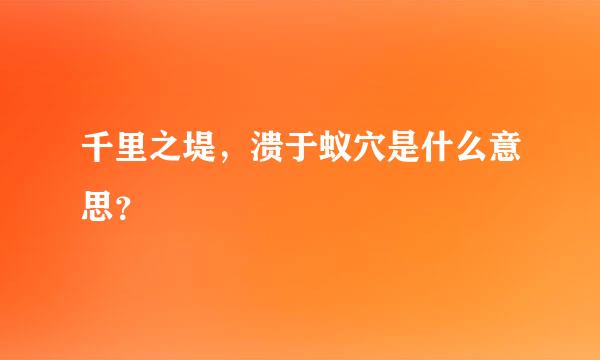 千里之堤，溃于蚁穴是什么意思？